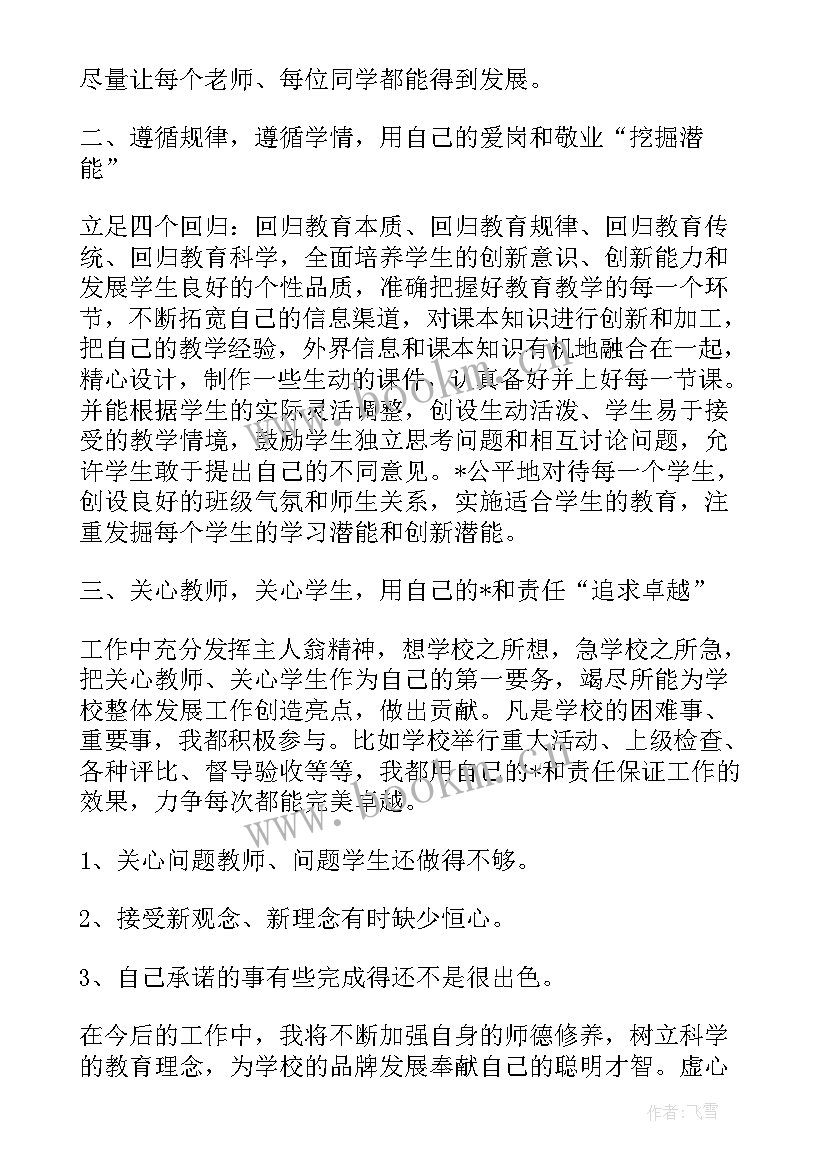 尽量让每个老师、每位同学都能得到发展。

二、遵循规律，遵循学情，用自己的爱岗和敬业“挖掘潜能”

立足四个回归：回归教育本质、回归教育规律、回归教育传统、回归教育科学，全面培养学生的创新意识、创新能力和发展学生良好的个性品质，准确把握好教育教学的每一个环节，不断拓宽自己的信息渠道，对课本知识进行创新和加工，把自己的教学经验，外界信息和课本知识有机地融合在一起，精心设计，制作一些生动的课件，认真备好并上好每一节课。并能根据学生的实际灵活调整，创设生动活泼、学生易于接受的教学情境，鼓励学生独立思考问题和相互讨论问题，允许学生敢于提出自己的不同意见。*公平地对待每一个学生，创设良好的班级气氛和师生关系，实施适合学生的教育，注重发掘每个学生的学习潜能和创新潜能。

三、关心教师，关心学生，用自己的*和责任“追求卓越”

工作中充分发挥主人翁精神，想学校之所想，急学校之所急，把关心教师、关心学生作为自己的第一要务，竭尽所能为学校整体发展工作创造亮点，做出贡献。凡是学校的困难事、重要事，我都积极参与。比如学校举行重大活动、上级检查、各种评比、督导验收等等，我都用自己的*和责任保证工作的效果，力争每次都能完美卓越。

1、关心问题教师、问题学生还做得不够。

2、接受新观念、新理念有时缺少恒心。

3、自己承诺的事有些完成得还不是很出色。

在今后的工作中，我将不断加强自身的师德修养，树立科学的教育理念，为学校的品牌发展奉献自己的聪明才智。虚心

www.bookm.com

作者：飞雪